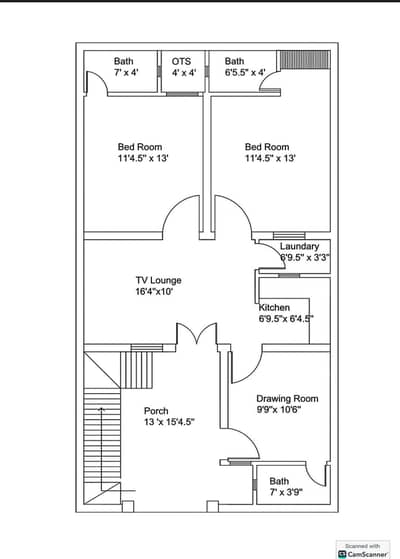 Bath
7' x 4'

OTS
4' x 4'

Bath
6'5.5" x 4'

Bed Room
11'4.5" x 13'

Bed Room
11'4.5" x 13'

Laundary
6'9.5" x 3'3"

TV Lounge
16'4"x10'

Kitchen
6'9.5"x 6'4.5"

Drawing Room
9'9"x 10'6"

Porch
13 'x 15'4.5"

Bath
7' x 3'9"

Scanned with
CamScanner